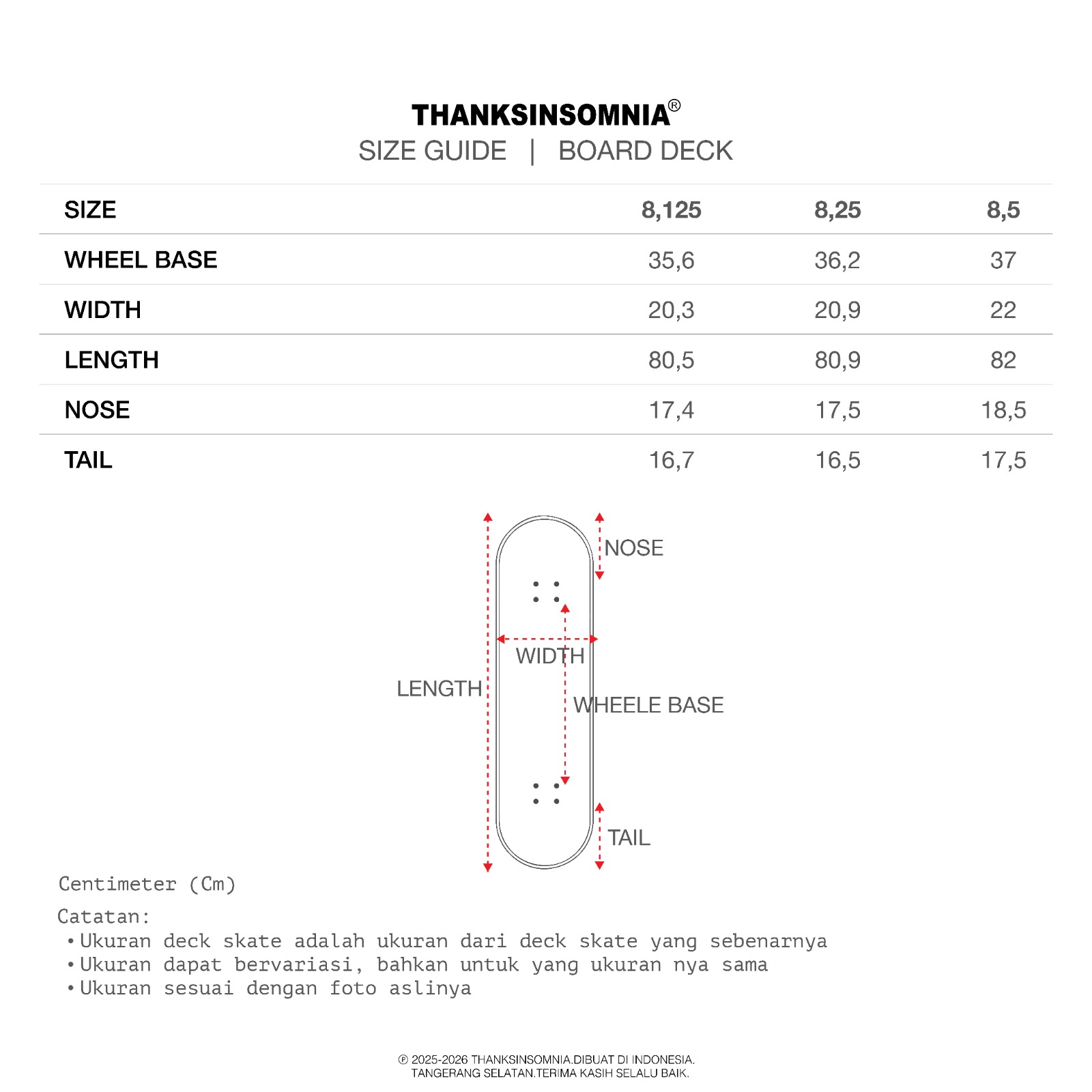 THANKSINSOMNIA®
SIZE GUIDE | BOARD DECK

| SIZE | 8,125 | 8,25 | 8,5 |
|---|---|---|---|
| WHEEL BASE | 35,6 | 36,2 | 37 |
| WIDTH | 20,3 | 20,9 | 22 |
| LENGTH | 80,5 | 80,9 | 82 |
| NOSE | 17,4 | 17,5 | 18,5 |
| TAIL | 16,7 | 16,5 | 17,5 |

NOSE
WIDTH
LENGTH
WHEELE BASE
TAIL

Centimeter (Cm)

Catatan:
• Ukuran deck skate adalah ukuran dari deck skate yang sebenarnya
• Ukuran dapat bervariasi, bahkan untuk yang ukuran nya sama
• Ukuran sesuai dengan foto aslinya

℗ 2025-2026 THANKSINSOMNIA.DIBUAT DI INDONESIA.
TANGERANG SELATAN.TERIMA KASIH SELALU BAIK.